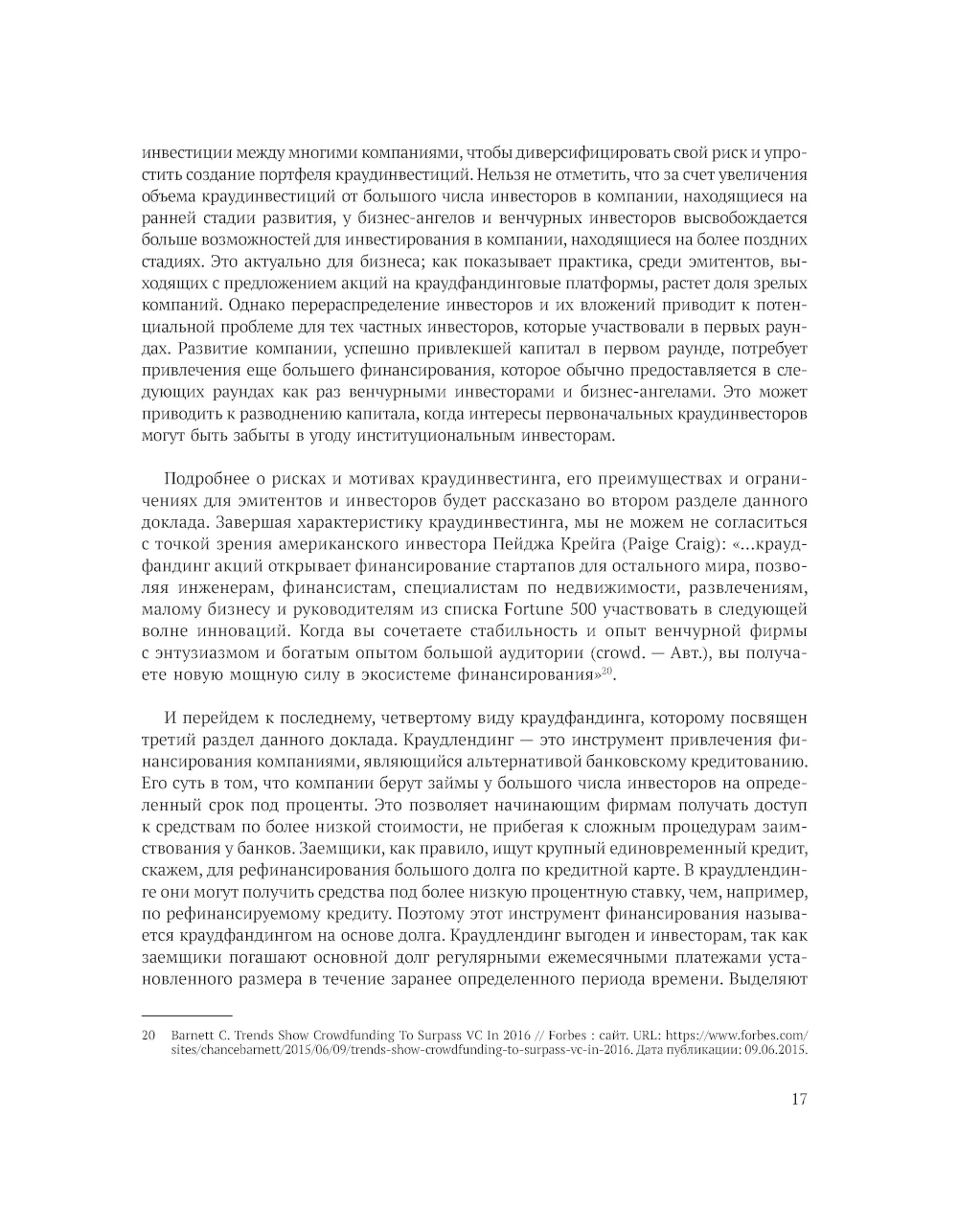 инвестиции между многими компаниями, чтобы диверсифицировать свой риск и упростить создание портфеля краудинвестиций. Нельзя не отметить, что за счет увеличения объема краудинвестиций от большого числа инвесторов в компании, находящиеся на ранней стадии развития, у бизнес-ангелов и венчурных инвесторов высвобождается больше возможностей для инвестирования в компании, находящиеся на более поздних стадиях. Это актуально для бизнеса; как показывает практика, среди эмитентов, выходящих с предложением акций на краудфандинговые платформы, растет доля зрелых компаний. Однако перераспределение инвесторов и их вложений приводит к потенциальной проблеме для тех частных инвесторов, которые участвовали в первых раундах. Развитие компании, успешно привлекшей капитал в первом раунде, потребует привлечения еще большего финансирования, которое обычно предоставляется в следующих раундах как раз венчурными инвесторами и бизнес-ангелами. Это может приводить к разводнению капитала, когда интересы первоначальных краудинвесторов могут быть забыты в угоду институциональным инвесторам.

Подробнее о рисках и мотивах краудинвестинга, его преимуществах и ограничениях для эмитентов и инвесторов будет рассказано во втором разделе данного доклада. Завершая характеристику краудинвестинга, мы не можем не согласиться с точкой зрения американского инвестора Пейджа Крейга (Paige Craig): «...краудфандинг акций открывает финансирование стартапов для остального мира, позволяя инженерам, финансистам, специалистам по недвижимости, развлечениям, малому бизнесу и руководителям из списка Fortune 500 участвовать в следующей волне инноваций. Когда вы сочетаете стабильность и опыт венчурной фирмы с энтузиазмом и богатым опытом большой аудитории (crowd. — Авт.), вы получаете новую мощную силу в экосистеме финансирования»$^{20}$.

И перейдем к последнему, четвертому виду краудфандинга, которому посвящен третий раздел данного доклада. Краудлендинг — это инструмент привлечения финансирования компаниями, являющийся альтернативой банковскому кредитованию. Его суть в том, что компании берут займы у большого числа инвесторов на определенный срок под проценты. Это позволяет начинающим фирмам получать доступ к средствам по более низкой стоимости, не прибегая к сложным процедурам заимствования у банков. Заемщики, как правило, ищут крупный единовременный кредит, скажем, для рефинансирования большого долга по кредитной карте. В краудлендинге они могут получить средства под более низкую процентную ставку, чем, например, по рефинансируемому кредиту. Поэтому этот инструмент финансирования называется краудфандингом на основе долга. Краудлендинг выгоден и инвесторам, так как заемщики погашают основной долг регулярными ежемесячными платежами установленного размера в течение заранее определенного периода времени. Выделяют

20 Barnett C. Trends Show Crowdfunding To Surpass VC In 2016 // Forbes : сайт. URL: https://www.forbes.com/sites/chancebarnett/2015/06/09/trends-show-crowdfunding-to-surpass-vc-in-2016. Дата публикации: 09.06.2015.

17